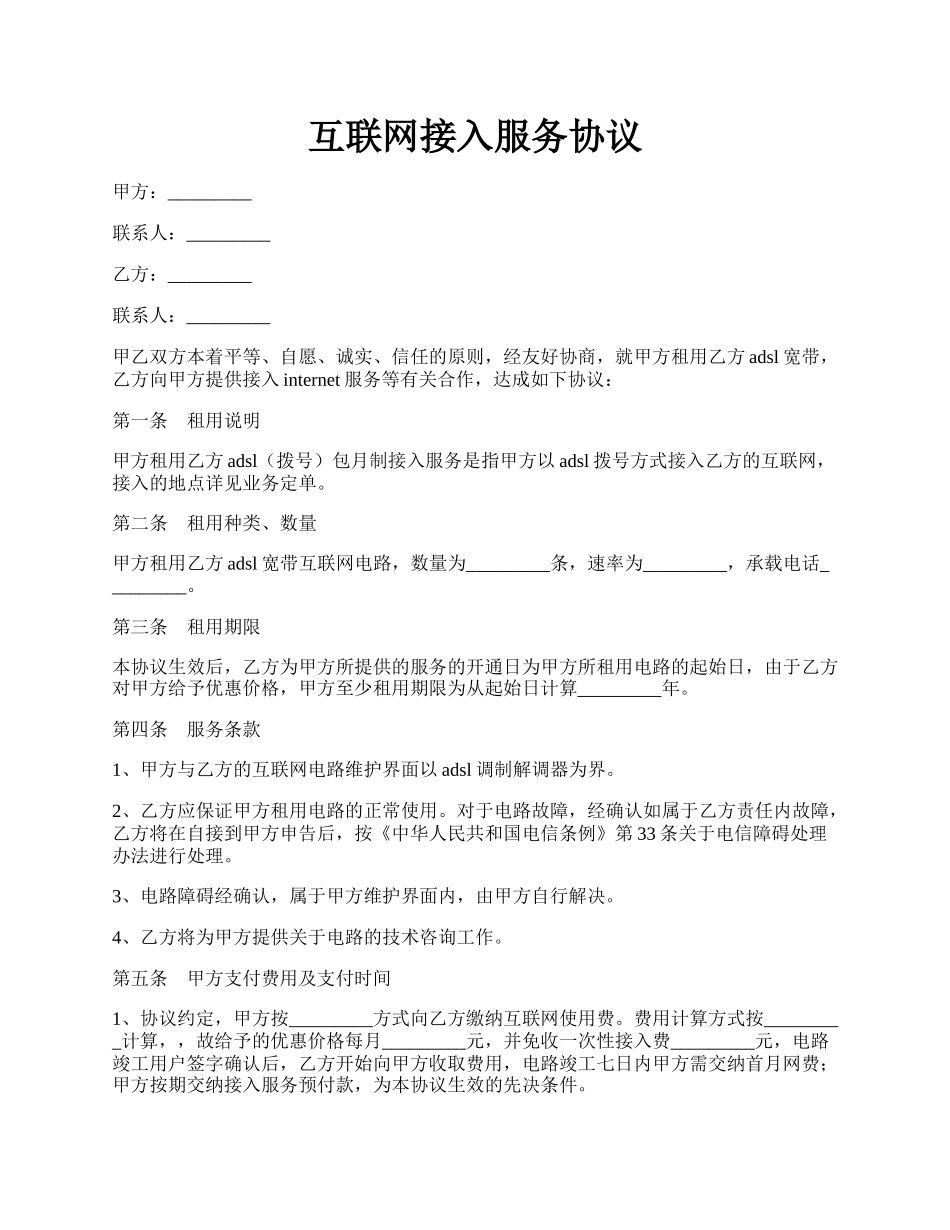 互联网接入服务协议

甲方：_________

联系人：_________

乙方：_________

联系人：_________

甲乙双方本着平等、自愿、诚实、信任的原则，经友好协商，就甲方租用乙方 adsl 宽带，乙方向甲方提供接入 internet 服务等有关合作，达成如下协议：

第一条　租用说明

甲方租用乙方 adsl（拨号）包月制接入服务是指甲方以 adsl 拨号方式接入乙方的互联网，接入的地点详见业务定单。

第二条　租用种类、数量

甲方租用乙方 adsl 宽带互联网电路，数量为_________条，速率为_________，承载电话_________。

第三条　租用期限

本协议生效后，乙方为甲方所提供的服务的开通日为甲方所租用电路的起始日，由于乙方对甲方给予优惠价格，甲方至少租用期限为从起始日计算_________年。

第四条　服务条款

1、甲方与乙方的互联网电路维护界面以 adsl 调制解调器为界。

2、乙方应保证甲方租用电路的正常使用。对于电路故障，经确认如属于乙方责任内故障，乙方将在自接到甲方申告后，按《中华人民共和国电信条例》第 33 条关于电信障碍处理办法进行处理。

3、电路障碍经确认，属于甲方维护界面内，由甲方自行解决。

4、乙方将为甲方提供关于电路的技术咨询工作。

第五条　甲方支付费用及支付时间

1、协议约定，甲方按_________方式向乙方缴纳互联网使用费。费用计算方式按_________计算，，故给予的优惠价格每月_________元，并免收一次性接入费_________元，电路竣工用户签字确认后，乙方开始向甲方收取费用，电路竣工七日内甲方需交纳首月网费；甲方按期交纳接入服务预付款，为本协议生效的先决条件。